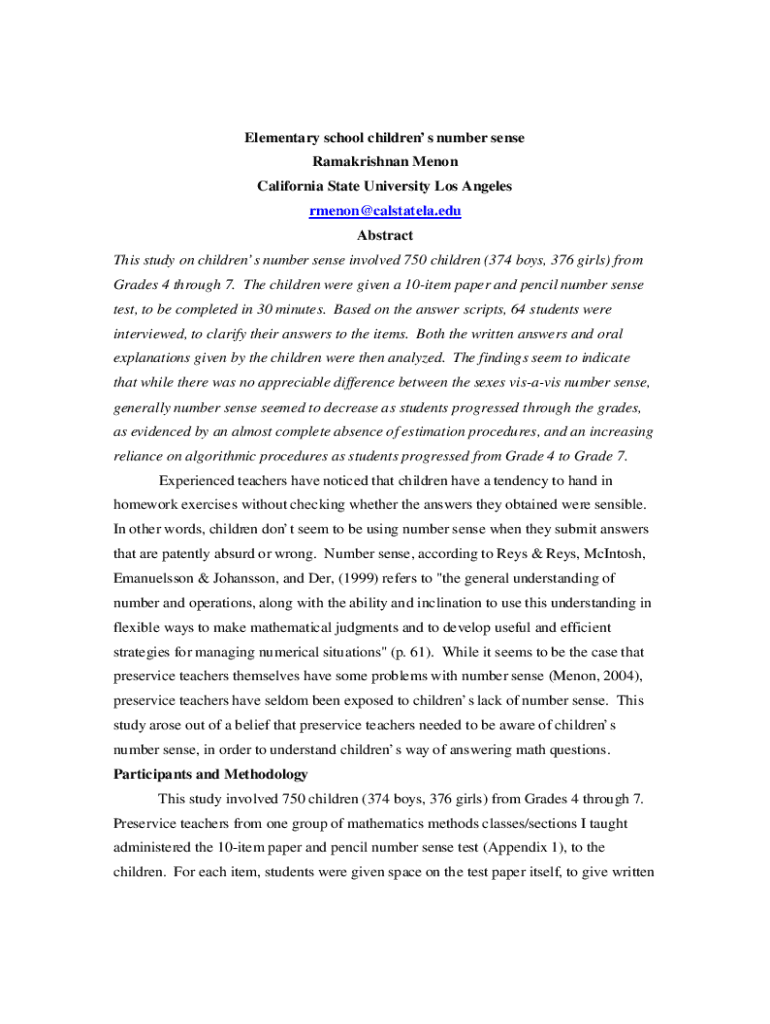 Elementary school children's number sense
Ramakrishnan Menon
California State University Los Angeles
rmenon@calstatela.edu
Abstract

This study on children's number sense involved 750 children (374 boys, 376 girls) from Grades 4 through 7. The children were given a 10-item paper and pencil number sense test, to be completed in 30 minutes. Based on the answer scripts, 64 students were interviewed, to clarify their answers to the items. Both the written answers and oral explanations given by the children were then analyzed. The findings seem to indicate that while there was no appreciable difference between the sexes vis-a-vis number sense, generally number sense seemed to decrease as students progressed through the grades, as evidenced by an almost complete absence of estimation procedures, and an increasing reliance on algorithmic procedures as students progressed from Grade 4 to Grade 7.

Experienced teachers have noticed that children have a tendency to hand in homework exercises without checking whether the answers they obtained were sensible. In other words, children don't seem to be using number sense when they submit answers that are patently absurd or wrong. Number sense, according to Reys & Reys, McIntosh, Emanuelsson & Johansson, and Der, (1999) refers to "the general understanding of number and operations, along with the ability and inclination to use this understanding in flexible ways to make mathematical judgments and to develop useful and efficient strategies for managing numerical situations" (p. 61). While it seems to be the case that preservice teachers themselves have some problems with number sense (Menon, 2004), preservice teachers have seldom been exposed to children's lack of number sense. This study arose out of a belief that preservice teachers needed to be aware of children's number sense, in order to understand children's way of answering math questions.

Participants and Methodology

This study involved 750 children (374 boys, 376 girls) from Grades 4 through 7. Preservice teachers from one group of mathematics methods classes/sections I taught administered the 10-item paper and pencil number sense test (Appendix 1), to the children. For each item, students were given space on the test paper itself, to give written